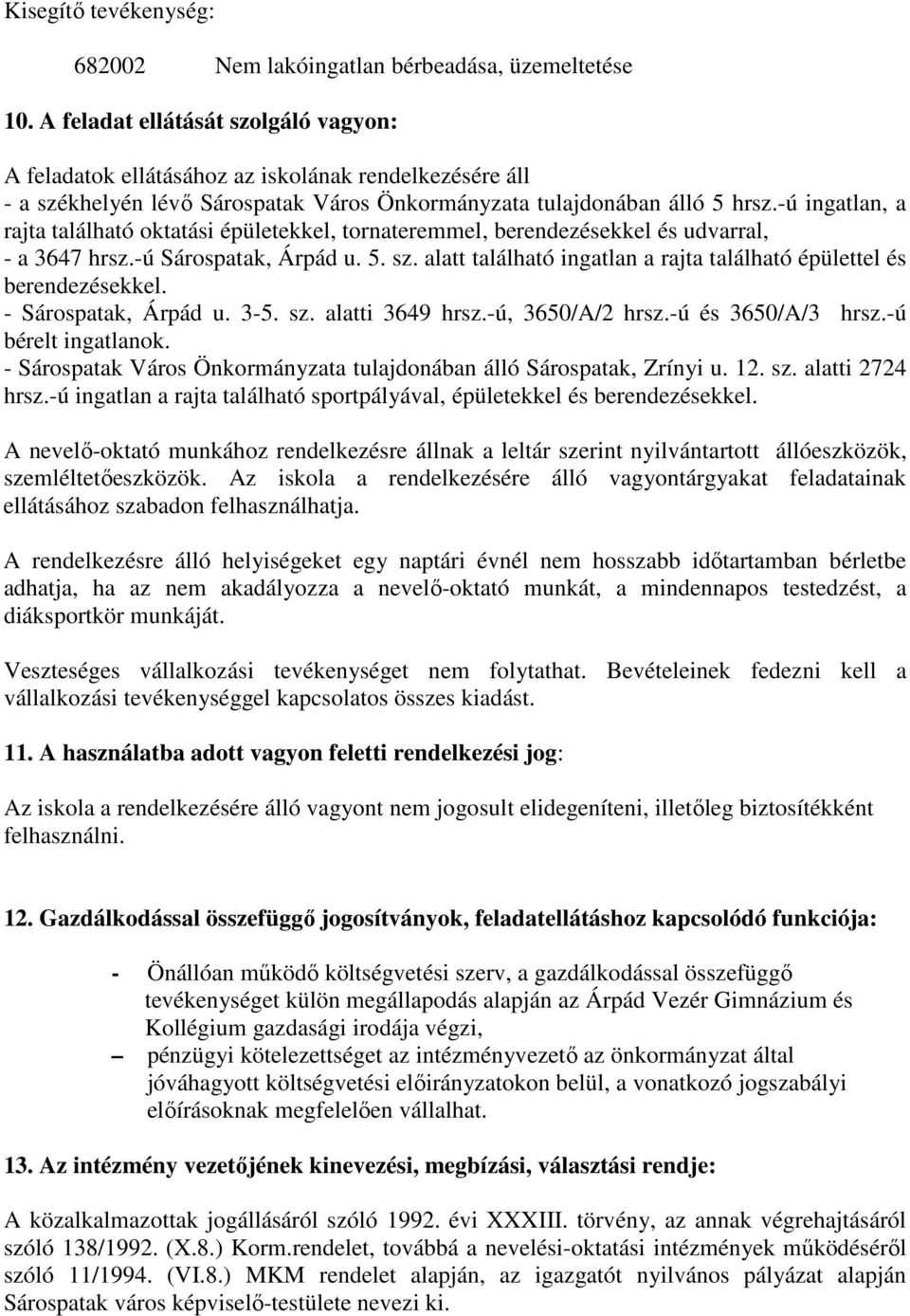 Kisegítő tevékenység:

682002 Nem lakóingatlan bérbeadása, üzemeltetése

10. A feladat ellátását szolgáló vagyon:

A feladatok ellátásához az iskolának rendelkezésére áll
- a székhelyén lévő Sárospatak Város Önkormányzata tulajdonában álló 5 hrsz.-ú ingatlan, a rajta található oktatási épületekkel, tornateremmel, berendezésekkel és udvarral,
- a 3647 hrsz.-ú Sárospatak, Árpád u. 5. sz. alatt található ingatlan a rajta található épülettel és berendezésekkel.
- Sárospatak, Árpád u. 3-5. sz. alatti 3649 hrsz.-ú, 3650/A/2 hrsz.-ú és 3650/A/3 hrsz.-ú bérelt ingatlanok.
- Sárospatak Város Önkormányzata tulajdonában álló Sárospatak, Zrínyi u. 12. sz. alatti 2724 hrsz.-ú ingatlan a rajta található sportpályával, épületekkel és berendezésekkel.

A nevelő-oktató munkához rendelkezésre állnak a leltár szerint nyilvántartott állóeszközök, szemléltetőeszközök. Az iskola a rendelkezésére álló vagyontárgyakat feladatainak ellátásához szabadon felhasználhatja.

A rendelkezésre álló helyiségeket egy naptári évnél nem hosszabb időtartamban bérletbe adhatja, ha az nem akadályozza a nevelő-oktató munkát, a mindennapos testedzést, a diáksportkör munkáját.

Veszteséges vállalkozási tevékenységet nem folytathat. Bevételeinek fedezni kell a vállalkozási tevékenységgel kapcsolatos összes kiadást.

11. A használatba adott vagyon feletti rendelkezési jog:

Az iskola a rendelkezésére álló vagyont nem jogosult elidegeníteni, illetőleg biztosítékként felhasználni.

12. Gazdálkodással összefüggő jogosítványok, feladatellátáshoz kapcsolódó funkciója:

- Önállóan működő költségvetési szerv, a gazdálkodással összefüggő tevékenységet külön megállapodás alapján az Árpád Vezér Gimnázium és Kollégium gazdasági irodája végzi,
– pénzügyi kötelezettséget az intézményvezető az önkormányzat által jóváhagyott költségvetési előirányzatokon belül, a vonatkozó jogszabályi előírásoknak megfelelően vállalhat.

13. Az intézmény vezetőjének kinevezési, megbízási, választási rendje:

A közalkalmazottak jogállásáról szóló 1992. évi XXXIII. törvény, az annak végrehajtásáról szóló 138/1992. (X.8.) Korm.rendelet, továbbá a nevelési-oktatási intézmények működéséről szóló 11/1994. (VI.8.) MKM rendelet alapján, az igazgatót nyilvános pályázat alapján Sárospatak város képviselő-testülete nevezi ki.